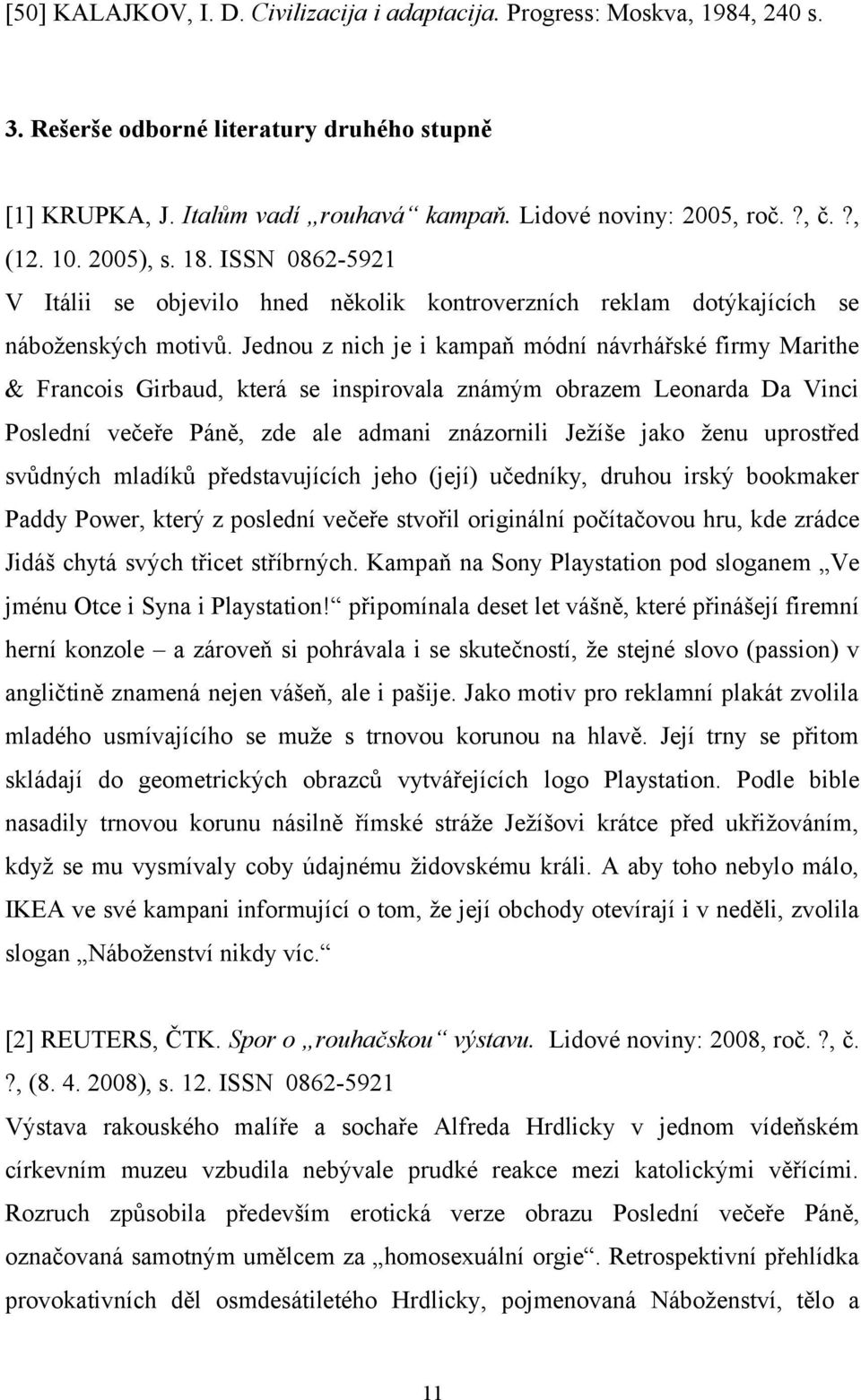 [50] KALAJKOV, I. D. Civilizacija i adaptacija. Progress: Moskva, 1984, 240 s.

3. Rešerše odborné literatury druhého stupně

[1] KRUPKA, J. Italům vadí „rouhavá“ kampaň. Lidové noviny: 2005, roč. ?, č. ?, (12. 10. 2005), s. 18. ISSN 0862-5921
V Itálii se objevilo hned několik kontroverzních reklam dotýkajících se náboženských motivů. Jednou z nich je i kampaň módní návrhářské firmy Marithe & Francois Girbaud, která se inspirovala známým obrazem Leonarda Da Vinci Poslední večeře Páně, zde ale admani znázornili Ježíše jako ženu uprostřed svůdných mladíků představujících jeho (její) učedníky, druhou irský bookmaker Paddy Power, který z poslední večeře stvořil originální počítačovou hru, kde zrádce Jidáš chytá svých třicet stříbrných. Kampaň na Sony Playstation pod sloganem „Ve jménu Otce i Syna i Playstation!“ připomínala deset let vášně, které přinášejí firemní herní konzole – a zároveň si pohrávala i se skutečností, že stejné slovo (passion) v angličtině znamená nejen vášeň, ale i pašije. Jako motiv pro reklamní plakát zvolila mladého usmívajícího se muže s trnovou korunou na hlavě. Její trny se přitom skládají do geometrických obrazců vytvářejících logo Playstation. Podle bible nasadily trnovou korunu násilně římské stráže Ježíšovi krátce před ukřižováním, když se mu vysmívaly coby údajnému židovskému králi. A aby toho nebylo málo, IKEA ve své kampani informující o tom, že její obchody otevírají i v neděli, zvolila slogan „Náboženství nikdy víc.“

[2] REUTERS, ČTK. Spor o „rouhačskou“ výstavu. Lidové noviny: 2008, roč. ?, č. ?, (8. 4. 2008), s. 12. ISSN 0862-5921
Výstava rakouského malíře a sochaře Alfreda Hrdlicky v jednom vídeňském církevním muzeu vzbudila nebývale prudké reakce mezi katolickými věřícími. Rozruch způsobila především erotická verze obrazu Poslední večeře Páně, označovaná samotným umělcem za „homosexuální orgie“. Retrospektivní přehlídka provokativních děl osmdesátiletého Hrdlicky, pojmenovaná Náboženství, tělo a

11